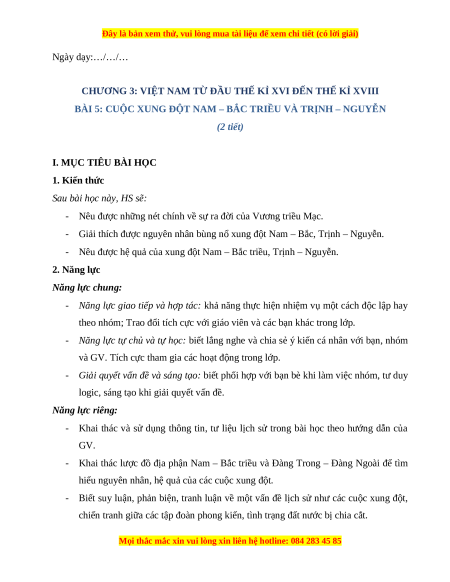 Đây là bản xem thử, vui lòng mua tài liệu để xem chi tiết (có lời giải)

Ngày dạy:…/…/…

CHƯƠNG 3: VIỆT NAM TỪ ĐẦU THẾ KỈ XVI ĐẾN THẾ KỈ XVIII

BÀI 5: CUỘC XUNG ĐỘT NAM – BẮC TRIỀU VÀ TRỊNH – NGUYỄN

(2 tiết)

I. MỤC TIÊU BÀI HỌC

1. Kiến thức

Sau bài học này, HS sẽ:

- Nêu được những nét chính về sự ra đời của Vương triều Mạc.
- Giải thích được nguyên nhân bùng nổ xung đột Nam – Bắc, Trịnh – Nguyễn.
- Nêu được hệ quả của xung đột Nam – Bắc triều, Trịnh – Nguyễn.

2. Năng lực

Năng lực chung:

- Năng lực giao tiếp và hợp tác: khả năng thực hiện nhiệm vụ một cách độc lập hay theo nhóm; Trao đổi tích cực với giáo viên và các bạn khác trong lớp.
- Năng lực tự chủ và tự học: biết lắng nghe và chia sẻ ý kiến cá nhân với bạn, nhóm và GV. Tích cực tham gia các hoạt động trong lớp.
- Giải quyết vấn đề và sáng tạo: biết phối hợp với bạn bè khi làm việc nhóm, tư duy logic, sáng tạo khi giải quyết vấn đề.

Năng lực riêng:

- Khai thác và sử dụng thông tin, tư liệu lịch sử trong bài học theo hướng dẫn của GV.
- Khai thác lược đồ địa phận Nam – Bắc triều và Đàng Trong – Đàng Ngoài để tìm hiểu nguyên nhân, hệ quả của các cuộc xung đột.
- Biết suy luận, phản biện, tranh luận về một vấn đề lịch sử như các cuộc xung đột, chiến tranh giữa các tập đoàn phong kiến, tình trạng đất nước bị chia cắt.

Mọi thắc mắc xin vui lòng xin liên hệ hotline: 084 283 45 85